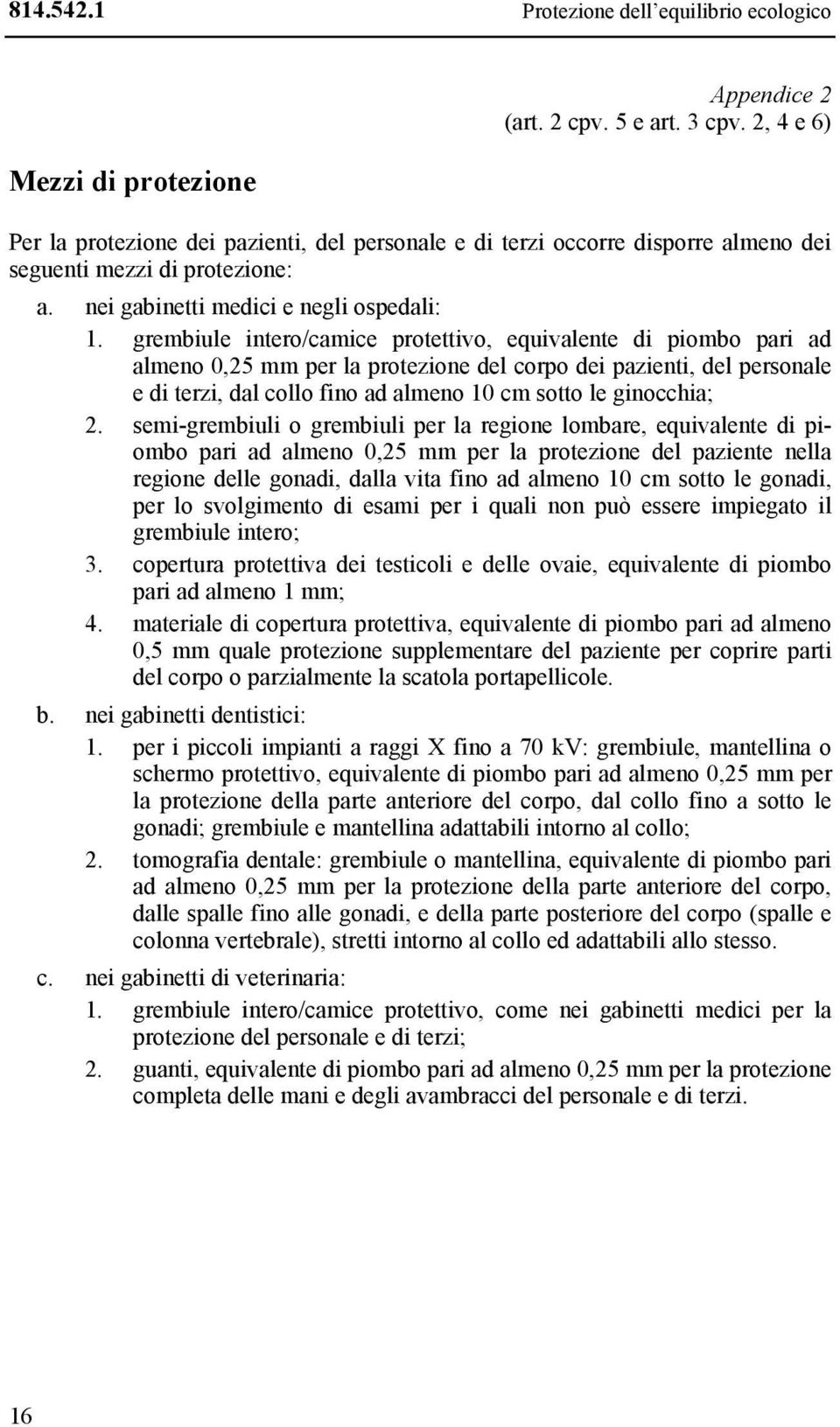 814.542.1 Protezione dell'equilibrio ecologico

Appendice 2
(art. 2 cpv. 5 e art. 3 cpv. 2, 4 e 6)

Mezzi di protezione

Per la protezione dei pazienti, del personale e di terzi occorre disporre almeno dei seguenti mezzi di protezione:

a. nei gabinetti medici e negli ospedali:

1. grembiule intero/camice protettivo, equivalente di piombo pari ad almeno 0,25 mm per la protezione del corpo dei pazienti, del personale e di terzi, dal collo fino ad almeno 10 cm sotto le ginocchia;

2. semi-grembiuli o grembiuli per la regione lombare, equivalente di piombo pari ad almeno 0,25 mm per la protezione del paziente nella regione delle gonadi, dalla vita fino ad almeno 10 cm sotto le gonadi, per lo svolgimento di esami per i quali non può essere impiegato il grembiule intero;

3. copertura protettiva dei testicoli e delle ovaie, equivalente di piombo pari ad almeno 1 mm;

4. materiale di copertura protettiva, equivalente di piombo pari ad almeno 0,5 mm quale protezione supplementare del paziente per coprire parti del corpo o parzialmente la scatola portapellicole.

b. nei gabinetti dentistici:

1. per i piccoli impianti a raggi X fino a 70 kV: grembiule, mantellina o schermo protettivo, equivalente di piombo pari ad almeno 0,25 mm per la protezione della parte anteriore del corpo, dal collo fino a sotto le gonadi; grembiule e mantellina adattabili intorno al collo;

2. tomografia dentale: grembiule o mantellina, equivalente di piombo pari ad almeno 0,25 mm per la protezione della parte anteriore del corpo, dalle spalle fino alle gonadi, e della parte posteriore del corpo (spalle e colonna vertebrale), stretti intorno al collo ed adattabili allo stesso.

c. nei gabinetti di veterinaria:

1. grembiule intero/camice protettivo, come nei gabinetti medici per la protezione del personale e di terzi;

2. guanti, equivalente di piombo pari ad almeno 0,25 mm per la protezione completa delle mani e degli avambracci del personale e di terzi.

16